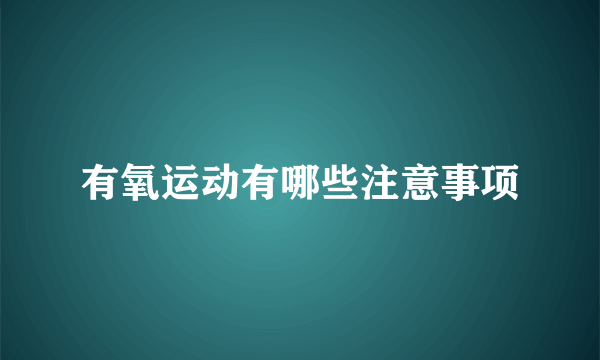 有氧运动有哪些注意事项